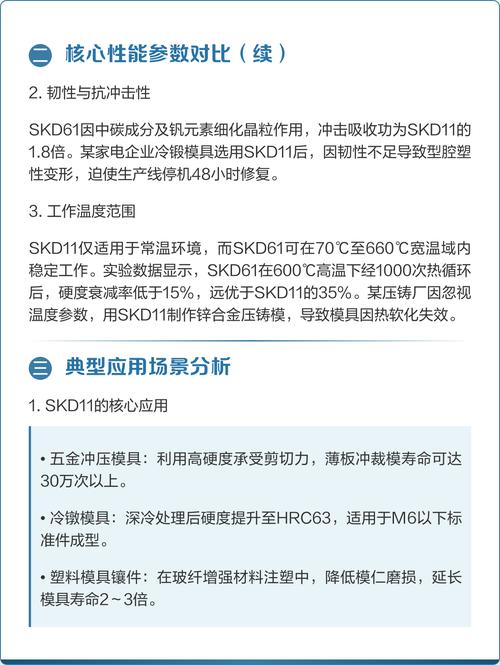 二 核心性能参数对比（续）

2. 韧性与抗冲击性

SKD61因中碳成分及钒元素细化晶粒作用，冲击吸收功为SKD11的1.8倍。某家电企业冷锻模具选用SKD11后，因韧性不足导致型腔塑性变形，迫使生产线停机48小时修复。

3. 工作温度范围

SKD11仅适用于常温环境，而SKD61可在70℃至660℃宽温域内稳定工作。实验数据显示，SKD61在600℃高温下经1000次热循环后，硬度衰减率低于15%，远优于SKD11的35%。某压铸厂因忽视温度参数，用SKD11制作锌合金压铸模，导致模具因热软化失效。

三 典型应用场景分析

1. SKD11的核心应用

• 五金冲压模具：利用高硬度承受剪切力，薄板冲裁模寿命可达30万次以上。

• 冷镦模具：深冷处理后硬度提升至HRC63，适用于M6以下标准件成型。

• 塑料模具镶件：在玻纤增强材料注塑中，降低模仁磨损，延长模具寿命2～3倍。